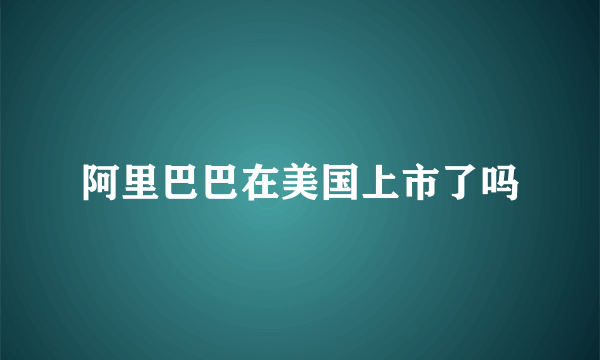 阿里巴巴在美国上市了吗